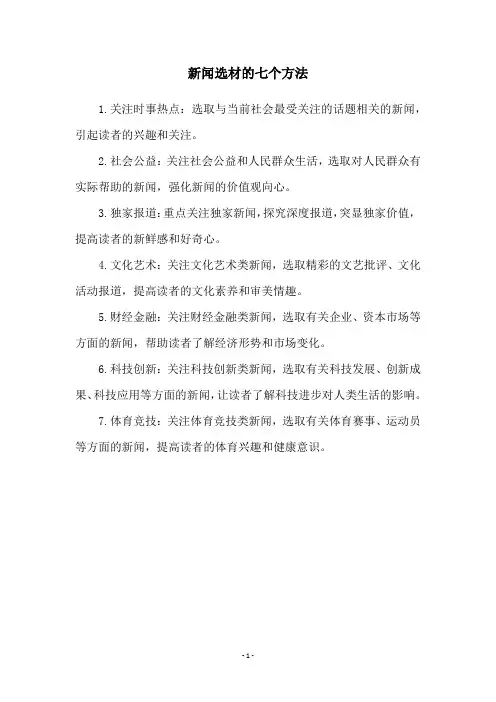 新闻选材的七个方法

1.关注时事热点：选取与当前社会最受关注的话题相关的新闻，引起读者的兴趣和关注。

2.社会公益：关注社会公益和人民群众生活，选取对人民群众有实际帮助的新闻，强化新闻的价值观向心。

3.独家报道：重点关注独家新闻，探究深度报道，突显独家价值，提高读者的新鲜感和好奇心。

4.文化艺术：关注文化艺术类新闻，选取精彩的文艺批评、文化活动报道，提高读者的文化素养和审美情趣。

5.财经金融：关注财经金融类新闻，选取有关企业、资本市场等方面的新闻，帮助读者了解经济形势和市场变化。

6.科技创新：关注科技创新类新闻，选取有关科技发展、创新成果、科技应用等方面的新闻，让读者了解科技进步对人类生活的影响。

7.体育竞技：关注体育竞技类新闻，选取有关体育赛事、运动员等方面的新闻，提高读者的体育兴趣和健康意识。

- 1 -